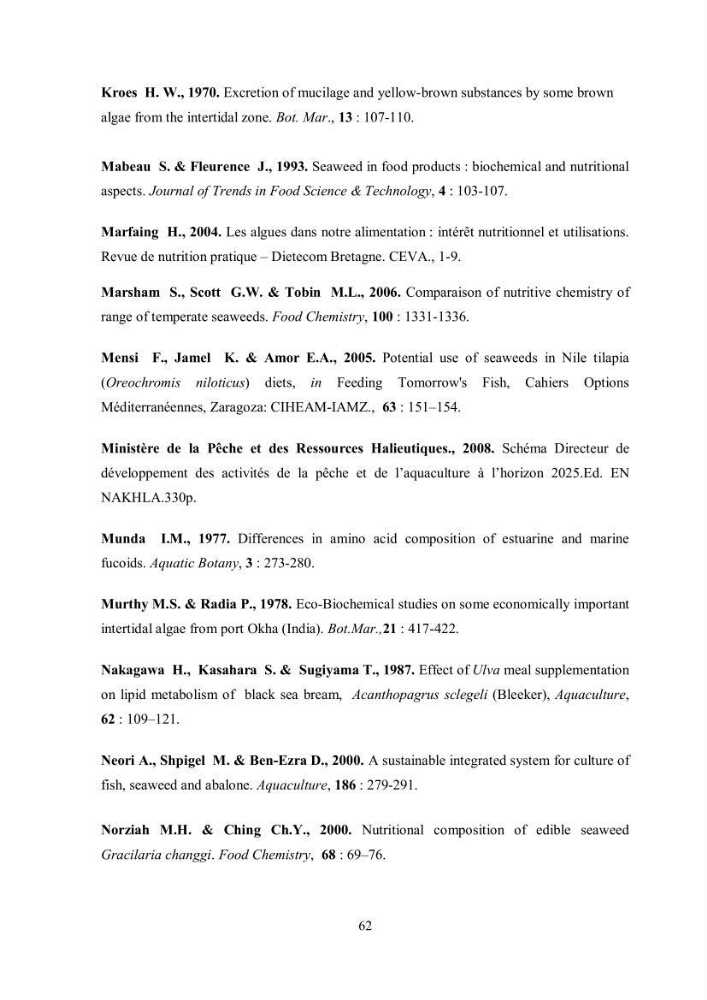 Kroes H. W., 1970. Excretion of mucilage and yellow-brown substances by some brown algae from the intertidal zone. Bot. Mar., 13 : 107-110.

Mabeau S. & Fleurence J., 1993. Seaweed in food products : biochemical and nutritional aspects. Journal of Trends in Food Science & Technology, 4 : 103-107.

Marfaing H., 2004. Les algues dans notre alimentation : intérêt nutritionnel et utilisations. Revue de nutrition pratique – Dietecom Bretagne. CEVA., 1-9.

Marsham S., Scott G.W. & Tobin M.L., 2006. Comparaison of nutritive chemistry of range of temperate seaweeds. Food Chemistry, 100 : 1331-1336.

Mensi F., Jamel K. & Amor E.A., 2005. Potential use of seaweeds in Nile tilapia (Oreochromis niloticus) diets, in Feeding Tomorrow's Fish, Cahiers Options Méditerranéennes, Zaragoza: CIHEAM-IAMZ., 63 : 151–154.

Ministère de la Pêche et des Ressources Halieutiques., 2008. Schéma Directeur de développement des activités de la pêche et de l'aquaculture à l'horizon 2025.Ed. EN NAKHLA.330p.

Munda I.M., 1977. Differences in amino acid composition of estuarine and marine fucoids. Aquatic Botany, 3 : 273-280.

Murthy M.S. & Radia P., 1978. Eco-Biochemical studies on some economically important intertidal algae from port Okha (India). Bot.Mar.,21 : 417-422.

Nakagawa H., Kasahara S. & Sugiyama T., 1987. Effect of Ulva meal supplementation on lipid metabolism of black sea bream, Acanthopagrus sclegeli (Bleeker), Aquaculture, 62 : 109–121.

Neori A., Shpigel M. & Ben-Ezra D., 2000. A sustainable integrated system for culture of fish, seaweed and abalone. Aquaculture, 186 : 279-291.

Norziah M.H. & Ching Ch.Y., 2000. Nutritional composition of edible seaweed Gracilaria changgi. Food Chemistry, 68 : 69–76.

62